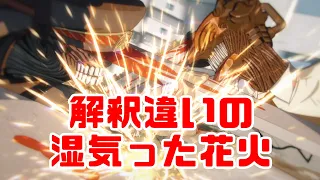 解釈違いの
湿気った花火